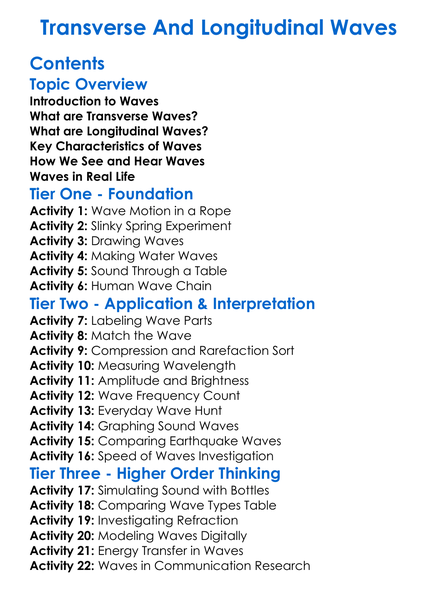 Transverse And Longitudinal Waves

Contents

Topic Overview
Introduction to Waves
What are Transverse Waves?
What are Longitudinal Waves?
Key Characteristics of Waves
How We See and Hear Waves
Waves in Real Life

Tier One - Foundation
Activity 1: Wave Motion in a Rope
Activity 2: Slinky Spring Experiment
Activity 3: Drawing Waves
Activity 4: Making Water Waves
Activity 5: Sound Through a Table
Activity 6: Human Wave Chain

Tier Two - Application & Interpretation
Activity 7: Labeling Wave Parts
Activity 8: Match the Wave
Activity 9: Compression and Rarefaction Sort
Activity 10: Measuring Wavelength
Activity 11: Amplitude and Brightness
Activity 12: Wave Frequency Count
Activity 13: Everyday Wave Hunt
Activity 14: Graphing Sound Waves
Activity 15: Comparing Earthquake Waves
Activity 16: Speed of Waves Investigation

Tier Three - Higher Order Thinking
Activity 17: Simulating Sound with Bottles
Activity 18: Comparing Wave Types Table
Activity 19: Investigating Refraction
Activity 20: Modeling Waves Digitally
Activity 21: Energy Transfer in Waves
Activity 22: Waves in Communication Research